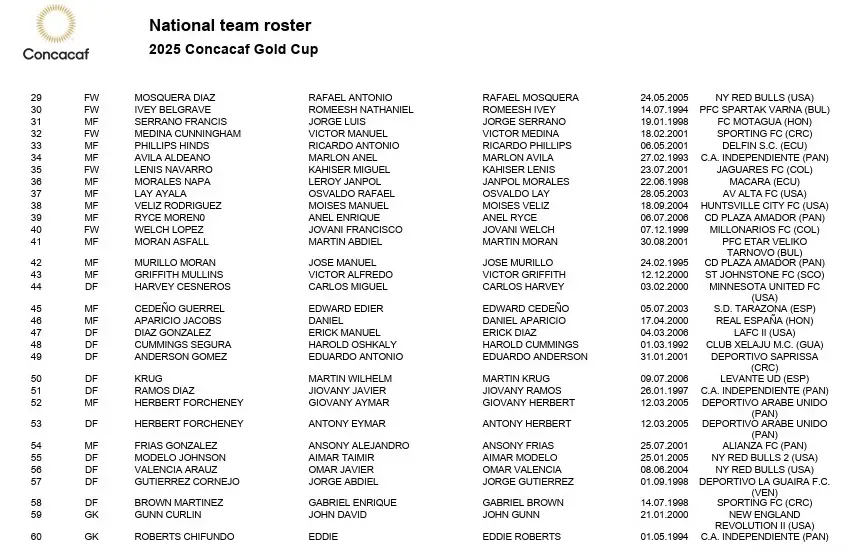 Concacaf

National team roster

2025 Concacaf Gold Cup

| | | | | | | |
|---|---|---|---|---|---|---|
| 29 | FW | MOSQUERA DIAZ | RAFAEL ANTONIO | RAFAEL MOSQUERA | 24.05.2005 | NY RED BULLS (USA) |
| 30 | FW | IVEY BELGRAVE | ROMEESH NATHANIEL | ROMEESH IVEY | 14.07.1994 | PFC SPARTAK VARNA (BUL) |
| 31 | MF | SERRANO FRANCIS | JORGE LUIS | JORGE SERRANO | 19.01.1998 | FC MOTAGUA (HON) |
| 32 | FW | MEDINA CUNNINGHAM | VICTOR MANUEL | VICTOR MEDINA | 18.02.2001 | SPORTING FC (CRC) |
| 33 | MF | PHILLIPS HINDS | RICARDO ANTONIO | RICARDO PHILLIPS | 06.05.2001 | DELFIN S.C. (ECU) |
| 34 | MF | AVILA ALDEANO | MARLON ANEL | MARLON AVILA | 27.02.1993 | C.A. INDEPENDIENTE (PAN) |
| 35 | FW | LENIS NAVARRO | KAHISER MIGUEL | KAHISER LENIS | 23.07.2001 | JAGUARES FC (COL) |
| 36 | MF | MORALES NAPA | LEROY JANPOL | JANPOL MORALES | 22.06.1998 | MACARA (ECU) |
| 37 | MF | LAY AYALA | OSVALDO RAFAEL | OSVALDO LAY | 28.05.2003 | AV ALTA FC (USA) |
| 38 | MF | VELIZ RODRIGUEZ | MOISES MANUEL | MOISES VELIZ | 18.09.2004 | HUNTSVILLE CITY FC (USA) |
| 39 | MF | RYCE MOREN0 | ANEL ENRIQUE | ANEL RYCE | 06.07.2006 | CD PLAZA AMADOR (PAN) |
| 40 | FW | WELCH LOPEZ | JOVANI FRANCISCO | JOVANI WELCH | 07.12.1999 | MILLONARIOS FC (COL) |
| 41 | MF | MORAN ASFALL | MARTIN ABDIEL | MARTIN MORAN | 30.08.2001 | PFC ETAR VELIKO TARNOVO (BUL) |
| 42 | MF | MURILLO MORAN | JOSE MANUEL | JOSE MURILLO | 24.02.1995 | CD PLAZA AMADOR (PAN) |
| 43 | MF | GRIFFITH MULLINS | VICTOR ALFREDO | VICTOR GRIFFITH | 12.12.2000 | ST JOHNSTONE FC (SCO) |
| 44 | DF | HARVEY CESNEROS | CARLOS MIGUEL | CARLOS HARVEY | 03.02.2000 | MINNESOTA UNITED FC (USA) |
| 45 | MF | CEDEÑO GUERREL | EDWARD EDIER | EDWARD CEDEÑO | 05.07.2003 | S.D. TARAZONA (ESP) |
| 46 | MF | APARICIO JACOBS | DANIEL | DANIEL APARICIO | 17.04.2000 | REAL ESPAÑA (HON) |
| 47 | DF | DIAZ GONZALEZ | ERICK MANUEL | ERICK DIAZ | 04.03.2006 | LAFC II (USA) |
| 48 | DF | CUMMINGS SEGURA | HAROLD OSHKALY | HAROLD CUMMINGS | 01.03.1992 | CLUB XELAJU M.C. (GUA) |
| 49 | DF | ANDERSON GOMEZ | EDUARDO ANTONIO | EDUARDO ANDERSON | 31.01.2001 | DEPORTIVO SAPRISSA (CRC) |
| 50 | DF | KRUG | MARTIN WILHELM | MARTIN KRUG | 09.07.2006 | LEVANTE UD (ESP) |
| 51 | DF | RAMOS DIAZ | JIOVANY JAVIER | JIOVANY RAMOS | 26.01.1997 | C.A. INDEPENDIENTE (PAN) |
| 52 | MF | HERBERT FORCHENEY | GIOVANY AYMAR | GIOVANY HERBERT | 12.03.2005 | DEPORTIVO ARABE UNIDO (PAN) |
| 53 | DF | HERBERT FORCHENEY | ANTONY EYMAR | ANTONY HERBERT | 12.03.2005 | DEPORTIVO ARABE UNIDO (PAN) |
| 54 | MF | FRIAS GONZALEZ | ANSONY ALEJANDRO | ANSONY FRIAS | 25.07.2001 | ALIANZA FC (PAN) |
| 55 | DF | MODELO JOHNSON | AIMAR TAIMIR | AIMAR MODELO | 25.01.2005 | NY RED BULLS 2 (USA) |
| 56 | DF | VALENCIA ARAUZ | OMAR JAVIER | OMAR VALENCIA | 08.06.2004 | NY RED BULLS (USA) |
| 57 | DF | GUTIERREZ CORNEJO | JORGE ABDIEL | JORGE GUTIERREZ | 01.09.1998 | DEPORTIVO LA GUAIRA F.C. (VEN) |
| 58 | DF | BROWN MARTINEZ | GABRIEL ENRIQUE | GABRIEL BROWN | 14.07.1998 | SPORTING FC (CRC) |
| 59 | GK | GUNN CURLIN | JOHN DAVID | JOHN GUNN | 21.01.2000 | NEW ENGLAND REVOLUTION II (USA) |
| 60 | GK | ROBERTS CHIFUNDO | EDDIE | EDDIE ROBERTS | 01.05.1994 | C.A. INDEPENDIENTE (PAN) |